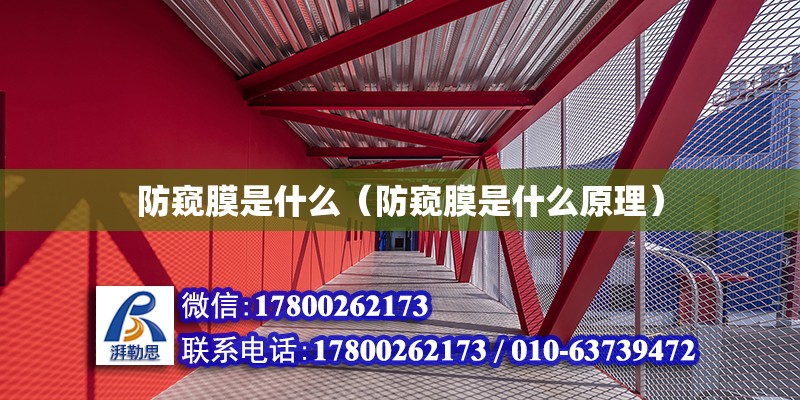 防窥膜是什么（防窥膜是什么原理）

湃勒思

微信:17800262173

联系电话:17800262173 / 010-63739472